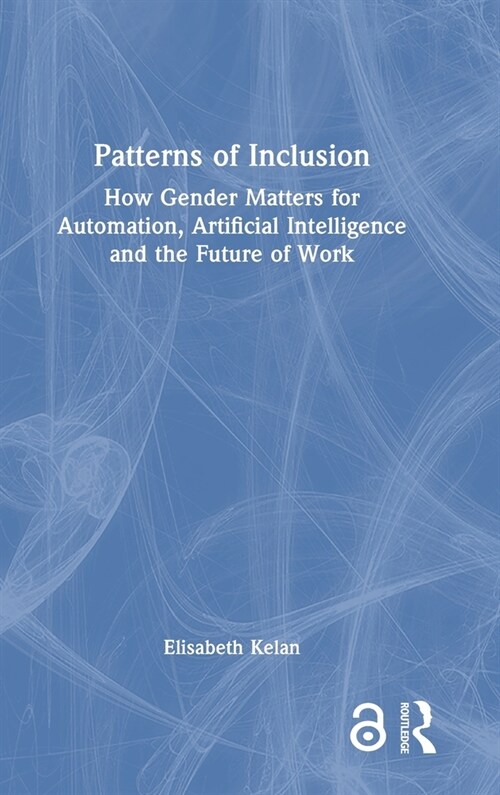 Patterns of Inclusion

How Gender Matters for Automation, Artificial Intelligence and the Future of Work

Elisabeth Kelan

ROUTLEDGE